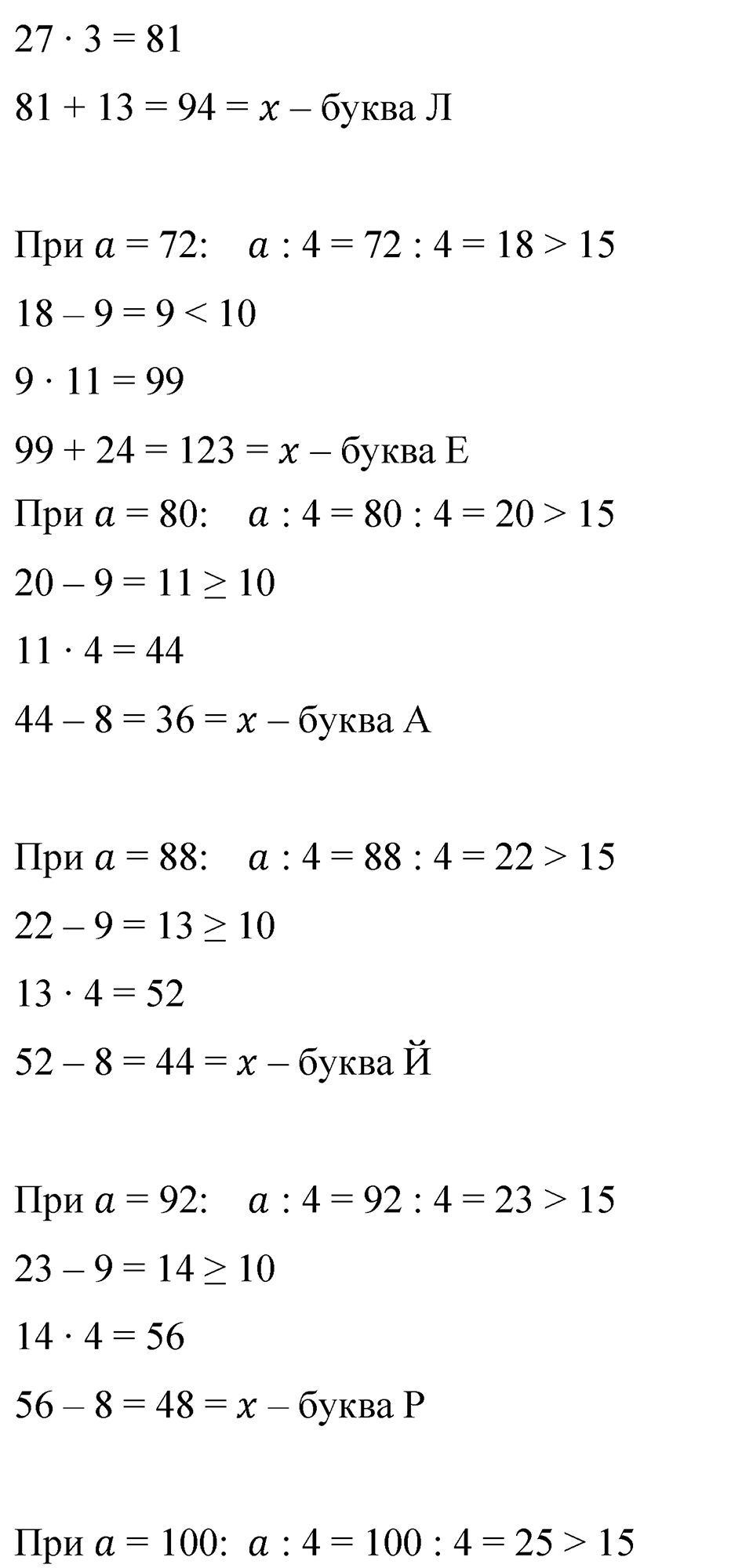 $27 \cdot 3 = 81$

$81 + 13 = 94 = x$ – буква Л

При $a = 72$: $a : 4 = 72 : 4 = 18 > 15$

$18 – 9 = 9 < 10$

$9 \cdot 11 = 99$

$99 + 24 = 123 = x$ – буква Е

При $a = 80$: $a : 4 = 80 : 4 = 20 > 15$

$20 – 9 = 11 \geq 10$

$11 \cdot 4 = 44$

$44 – 8 = 36 = x$ – буква А

При $a = 88$: $a : 4 = 88 : 4 = 22 > 15$

$22 – 9 = 13 \geq 10$

$13 \cdot 4 = 52$

$52 – 8 = 44 = x$ – буква Й

При $a = 92$: $a : 4 = 92 : 4 = 23 > 15$

$23 – 9 = 14 \geq 10$

$14 \cdot 4 = 56$

$56 – 8 = 48 = x$ – буква Р

При $a = 100$: $a : 4 = 100 : 4 = 25 > 15$